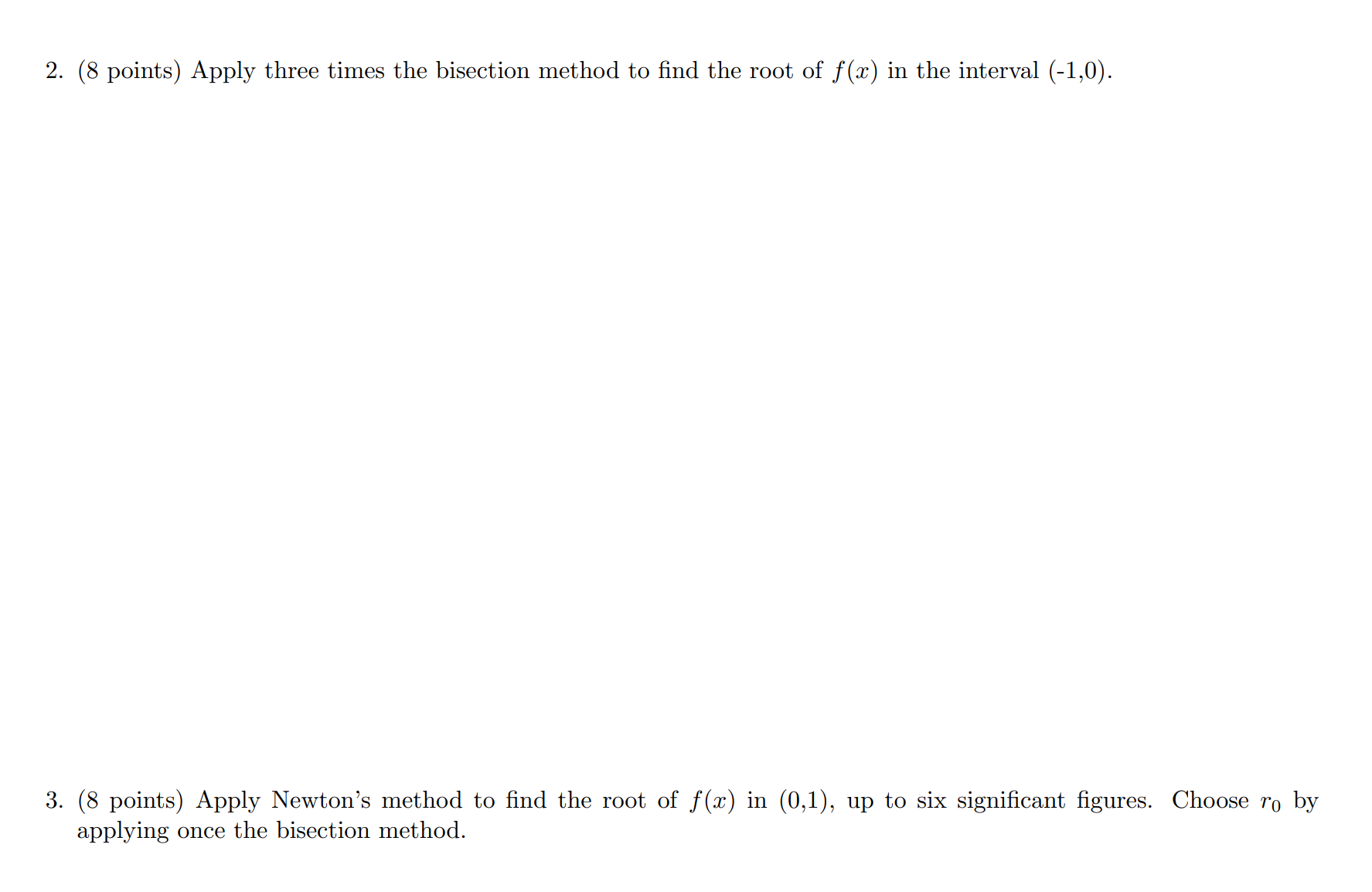 2. (8 points) Apply three times the bisection method to find the root of $f(x)$ in the interval (-1,0).

3. (8 points) Apply Newton's method to find the root of $f(x)$ in (0,1), up to six significant figures. Choose $r_0$ by applying once the bisection method.